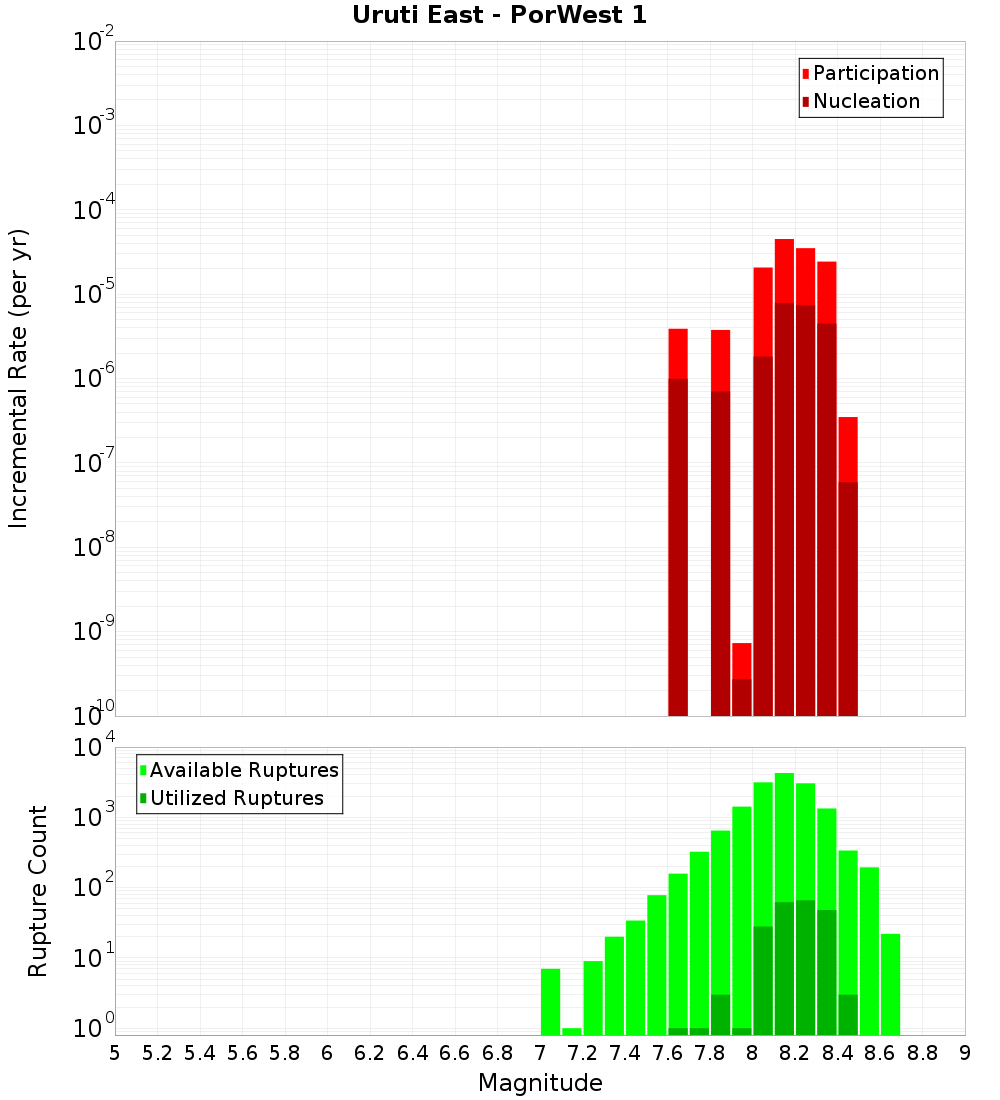 Uruti East - PorWest 1

Participation
Nucleation

Incremental Rate (per yr)

$10^{-2}$
$10^{-3}$
$10^{-4}$
$10^{-5}$
$10^{-6}$
$10^{-7}$
$10^{-8}$
$10^{-9}$
$10^{-10}$

Available Ruptures
Utilized Ruptures

Rupture Count

$10^{4}$
$10^{3}$
$10^{2}$
$10^{1}$
$10^{0}$

5 5.2 5.4 5.6 5.8 6 6.2 6.4 6.6 6.8 7 7.2 7.4 7.6 7.8 8 8.2 8.4 8.6 8.8 9

Magnitude